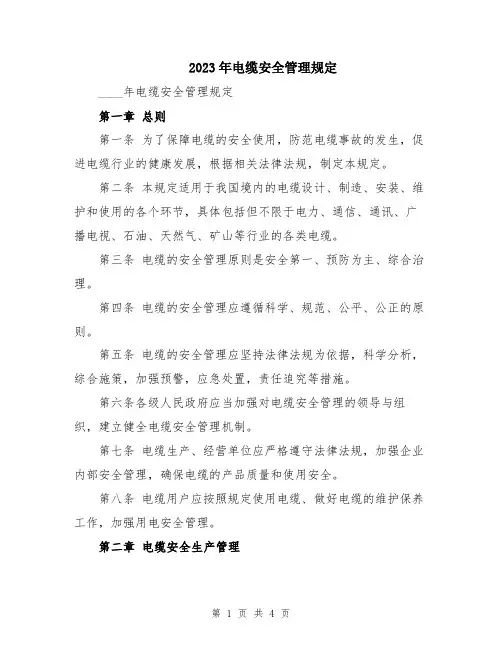 2023年电缆安全管理规定

____年电缆安全管理规定

第一章 总则

第一条 为了保障电缆的安全使用，防范电缆事故的发生，促进电缆行业的健康发展，根据相关法律法规，制定本规定。

第二条 本规定适用于我国境内的电缆设计、制造、安装、维护和使用的各个环节，具体包括但不限于电力、通信、通讯、广播电视、石油、天然气、矿山等行业的各类电缆。

第三条 电缆的安全管理原则是安全第一、预防为主、综合治理。

第四条 电缆的安全管理应遵循科学、规范、公平、公正的原则。

第五条 电缆的安全管理应坚持法律法规为依据，科学分析，综合施策，加强预警，应急处置，责任追究等措施。

第六条各级人民政府应当加强对电缆安全管理的领导与组织，建立健全电缆安全管理机制。

第七条 电缆生产、经营单位应严格遵守法律法规，加强企业内部安全管理，确保电缆的产品质量和使用安全。

第八条 电缆用户应按照规定使用电缆、做好电缆的维护保养工作，加强用电安全管理。

第二章 电缆安全生产管理

第 1 页 共 4 页